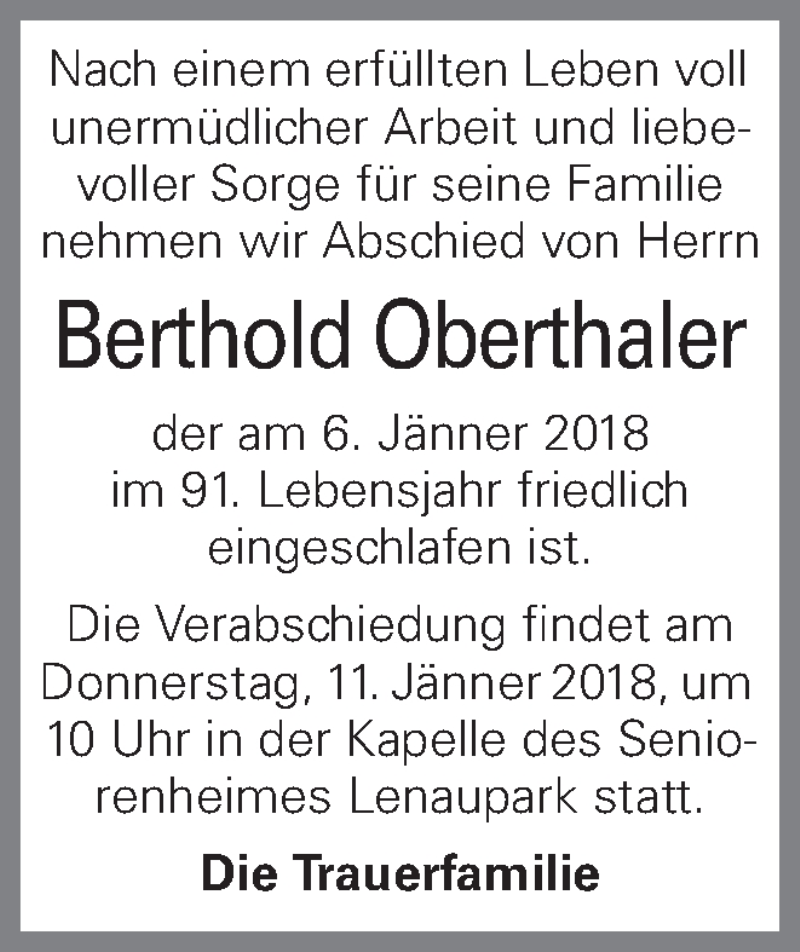 Nach einem erfüllten Leben voll unermüdlicher Arbeit und liebevoller Sorge für seine Familie nehmen wir Abschied von Herrn

Berthold Oberthaler

der am 6. Jänner 2018 im 91. Lebensjahr friedlich eingeschlafen ist.

Die Verabschiedung findet am Donnerstag, 11. Jänner 2018, um 10 Uhr in der Kapelle des Seniorenheimes Lenaupark statt.

Die Trauerfamilie